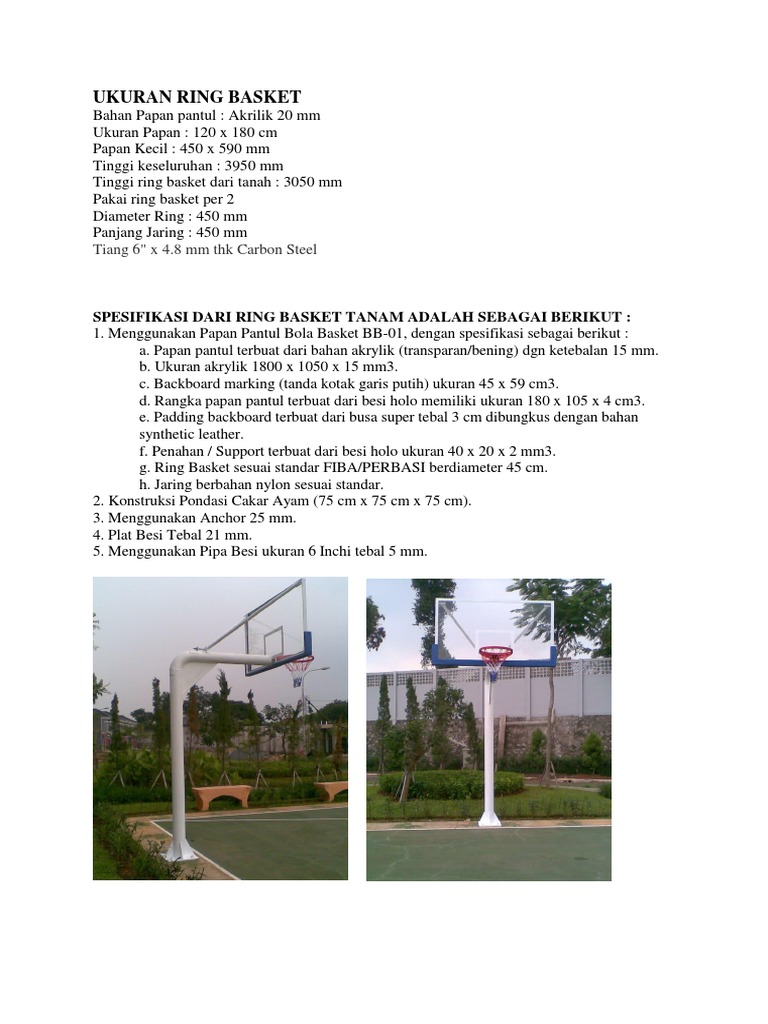 UKURAN RING BASKET
Bahan Papan pantul : Akrilik 20 mm
Ukuran Papan : 120 x 180 cm
Papan Kecil : 450 x 590 mm
Tinggi keseluruhan : 3950 mm
Tinggi ring basket dari tanah : 3050 mm
Pakai ring basket per 2
Diameter Ring : 450 mm
Panjang Jaring : 450 mm
Tiang 6" x 4.8 mm thk Carbon Steel

SPESIFIKASI DARI RING BASKET TANAM ADALAH SEBAGAI BERIKUT :
1. Menggunakan Papan Pantul Bola Basket BB-01, dengan spesifikasi sebagai berikut :
a. Papan pantul terbuat dari bahan akrylik (transparan/bening) dgn ketebalan 15 mm.
b. Ukuran akrylik 1800 x 1050 x 15 mm3.
c. Backboard marking (tanda kotak garis putih) ukuran 45 x 59 cm3.
d. Rangka papan pantul terbuat dari besi holo memiliki ukuran 180 x 105 x 4 cm3.
e. Padding backboard terbuat dari busa super tebal 3 cm dibungkus dengan bahan synthetic leather.
f. Penahan / Support terbuat dari besi holo ukuran 40 x 20 x 2 mm3.
g. Ring Basket sesuai standar FIBA/PERBASI berdiameter 45 cm.
h. Jaring berbahan nylon sesuai standar.
2. Konstruksi Pondasi Cakar Ayam (75 cm x 75 cm x 75 cm).
3. Menggunakan Anchor 25 mm.
4. Plat Besi Tebal 21 mm.
5. Menggunakan Pipa Besi ukuran 6 Inchi tebal 5 mm.